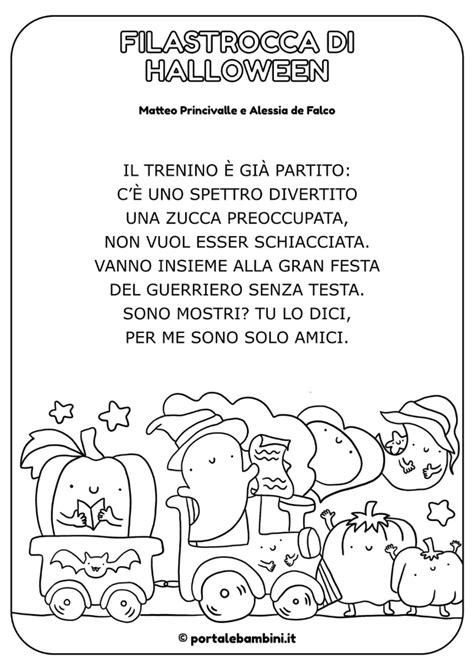 FILASTROCCA DI HALLOWEEN

Matteo Princivalle e Alessia de Falco

IL TRENINO È GIÀ PARTITO:
C'È UNO SPETTRO DIVERTITO
UNA ZUCCA PREOCCUPATA,
NON VUOL ESSER SCHIACCIATA.
VANNO INSIEME ALLA GRAN FESTA
DEL GUERRIERO SENZA TESTA.
SONO MOSTRI? TU LO DICI,
PER ME SONO SOLO AMICI.

© portalebambini.it